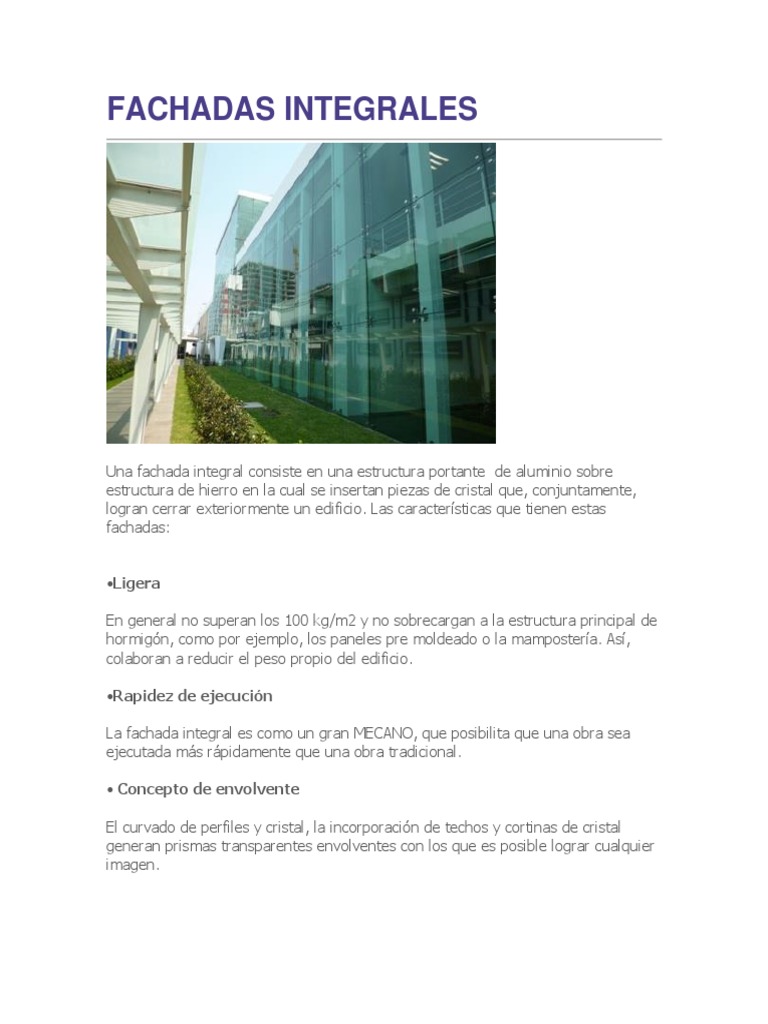 FACHADAS INTEGRALES

Una fachada integral consiste en una estructura portante de aluminio sobre estructura de hierro en la cual se insertan piezas de cristal que, conjuntamente, logran cerrar exteriormente un edificio. Las características que tienen estas fachadas:

•Ligera

En general no superan los 100 kg/m2 y no sobrecargan a la estructura principal de hormigón, como por ejemplo, los paneles pre moldeado o la mampostería. Así, colaboran a reducir el peso propio del edificio.

•Rapidez de ejecución

La fachada integral es como un gran MECANO, que posibilita que una obra sea ejecutada más rápidamente que una obra tradicional.

• Concepto de envolvente

El curvado de perfiles y cristal, la incorporación de techos y cortinas de cristal generan prismas transparentes envolventes con los que es posible lograr cualquier imagen.